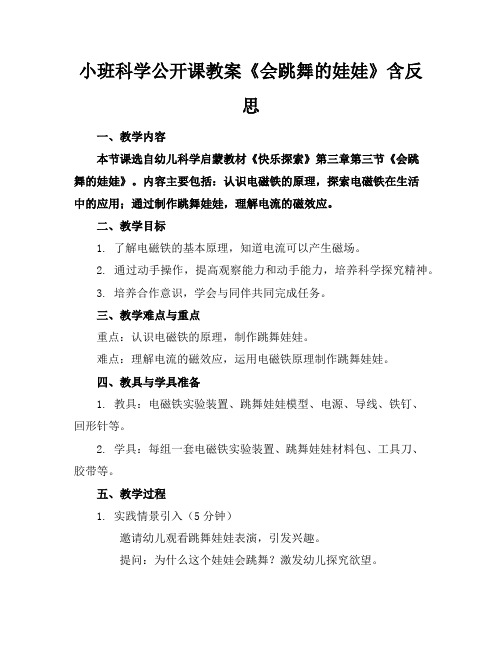 小班科学公开课教案《会跳舞的娃娃》含反思

一、教学内容

本节课选自幼儿科学启蒙教材《快乐探索》第三章第三节《会跳舞的娃娃》。内容主要包括：认识电磁铁的原理，探索电磁铁在生活中的应用；通过制作跳舞娃娃，理解电流的磁效应。

二、教学目标

1. 了解电磁铁的基本原理，知道电流可以产生磁场。

2. 通过动手操作，提高观察能力和动手能力，培养科学探究精神。

3. 培养合作意识，学会与同伴共同完成任务。

三、教学难点与重点

重点：认识电磁铁的原理，制作跳舞娃娃。

难点：理解电流的磁效应，运用电磁铁原理制作跳舞娃娃。

四、教具与学具准备

1. 教具：电磁铁实验装置、跳舞娃娃模型、电源、导线、铁钉、回形针等。

2. 学具：每组一套电磁铁实验装置、跳舞娃娃材料包、工具刀、胶带等。

五、教学过程

1. 实践情景引入（5 分钟）

邀请幼儿观看跳舞娃娃表演，引发兴趣。

提问：为什么这个娃娃会跳舞？激发幼儿探究欲望。